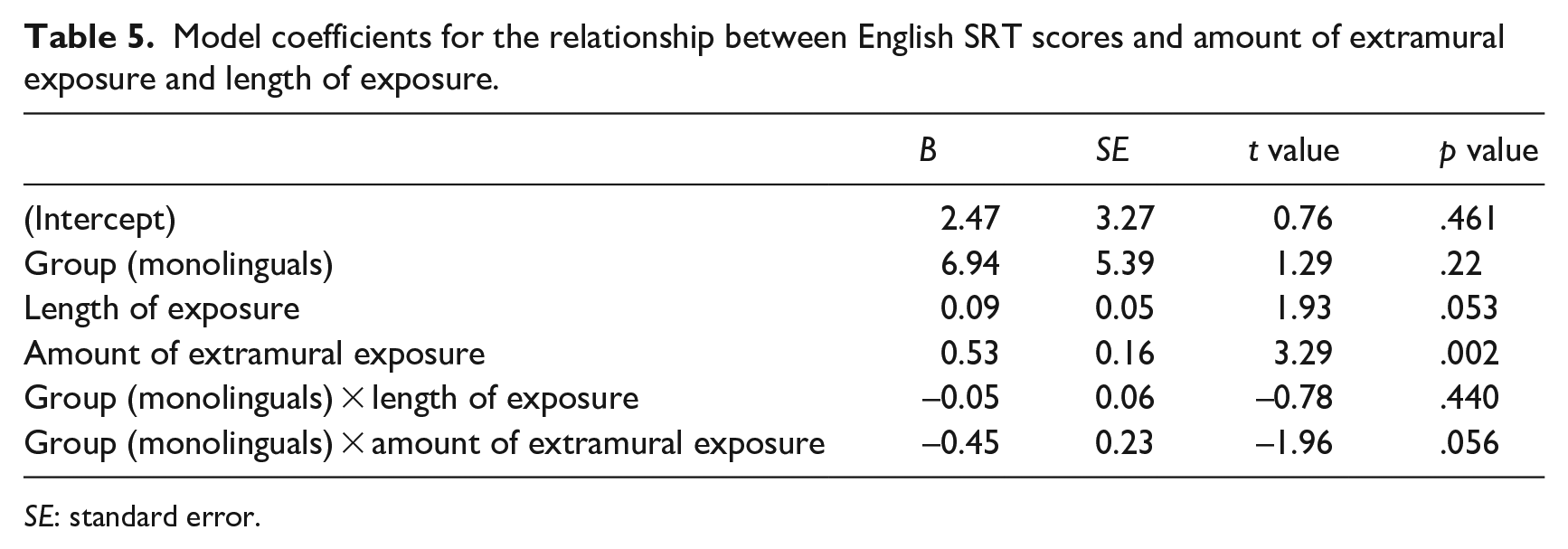 Table 5. Model coefficients for the relationship between English SRT scores and amount of extramural exposure and length of exposure.

|  | B | SE | t value | p value |
|---|---|---|---|---|
| (Intercept) | 2.47 | 3.27 | 0.76 | .461 |
| Group (monolinguals) | 6.94 | 5.39 | 1.29 | .22 |
| Length of exposure | 0.09 | 0.05 | 1.93 | .053 |
| Amount of extramural exposure | 0.53 | 0.16 | 3.29 | .002 |
| Group (monolinguals) × length of exposure | –0.05 | 0.06 | –0.78 | .440 |
| Group (monolinguals) × amount of extramural exposure | –0.45 | 0.23 | –1.96 | .056 |

SE: standard error.